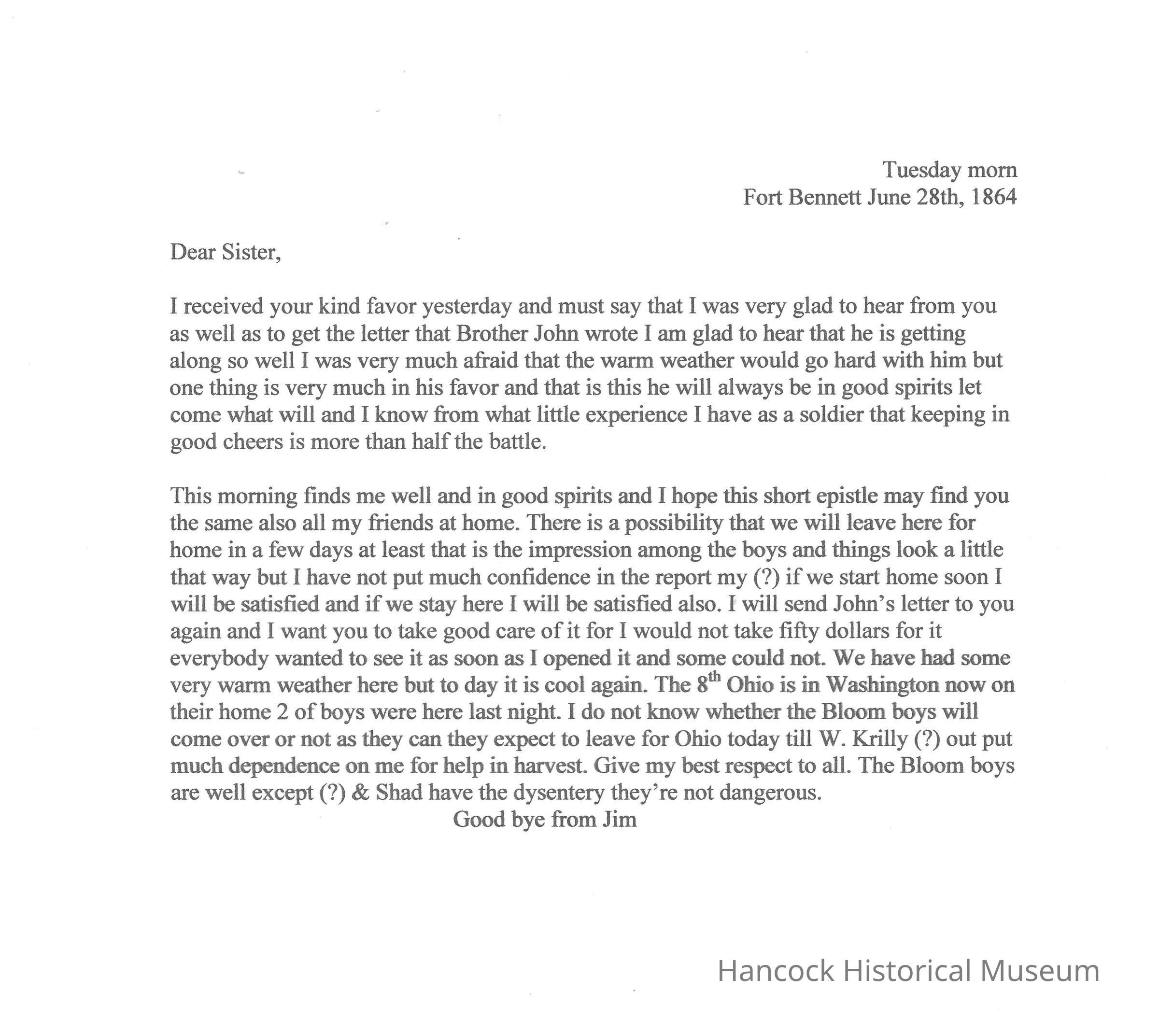 Tuesday morn
Fort Bennett June 28th, 1864

Dear Sister,

I received your kind favor yesterday and must say that I was very glad to hear from you as well as to get the letter that Brother John wrote I am glad to hear that he is getting along so well I was very much afraid that the warm weather would go hard with him but one thing is very much in his favor and that is this he will always be in good spirits let come what will and I know from what little experience I have as a soldier that keeping in good cheers is more than half the battle.

This morning finds me well and in good spirits and I hope this short epistle may find you the same also all my friends at home. There is a possibility that we will leave here for home in a few days at least that is the impression among the boys and things look a little that way but I have not put much confidence in the report my (?) if we start home soon I will be satisfied and if we stay here I will be satisfied also. I will send John's letter to you again and I want you to take good care of it for I would not take fifty dollars for it everybody wanted to see it as soon as I opened it and some could not. We have had some very warm weather here but to day it is cool again. The 8$^{th}$ Ohio is in Washington now on their home 2 of boys were here last night. I do not know whether the Bloom boys will come over or not as they can they expect to leave for Ohio today till W. Krilly (?) out put much dependence on me for help in harvest. Give my best respect to all. The Bloom boys are well except (?) & Shad have the dysentery they're not dangerous.

Good bye from Jim

Hancock Historical Museum